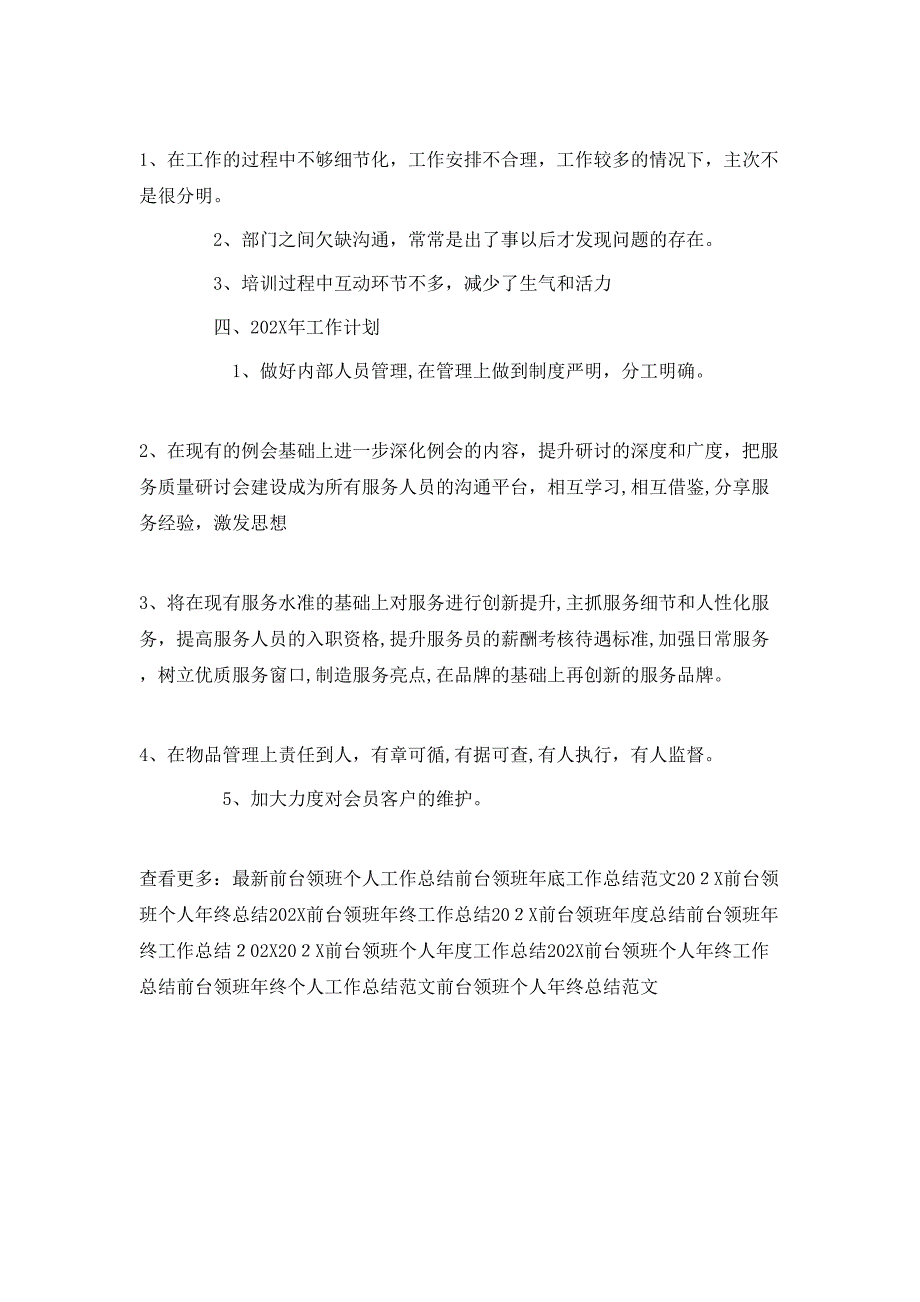 1、在工作的过程中不够细节化，工作安排不合理，工作较多的情况下，主次不是很分明。

2、部门之间欠缺沟通，常常是出了事以后才发现问题的存在。

3、培训过程中互动环节不多，减少了生气和活力

四、202X年工作计划

1、做好内部人员管理,在管理上做到制度严明，分工明确。

2、在现有的例会基础上进一步深化例会的内容，提升研讨的深度和广度，把服务质量研讨会建设成为所有服务人员的沟通平台，相互学习,相互借鉴,分享服务经验，激发思想

3、将在现有服务水准的基础上对服务进行创新提升,主抓服务细节和人性化服务，提高服务人员的入职资格,提升服务员的薪酬考核待遇标准,加强日常服务，树立优质服务窗口,制造服务亮点,在品牌的基础上再创新的服务品牌。

4、在物品管理上责任到人，有章可循,有据可查,有人执行，有人监督。

5、加大力度对会员客户的维护。

查看更多：最新前台领班个人工作总结前台领班年底工作总结范文20 2 X前台领班个人年终总结202X前台领班年终工作总结20 2 X前台领班年度总结前台领班年终工作总结 2 02X20 2 X前台领班个人年度工作总结202X前台领班个人年终工作总结前台领班年终个人工作总结范文前台领班个人年终总结范文